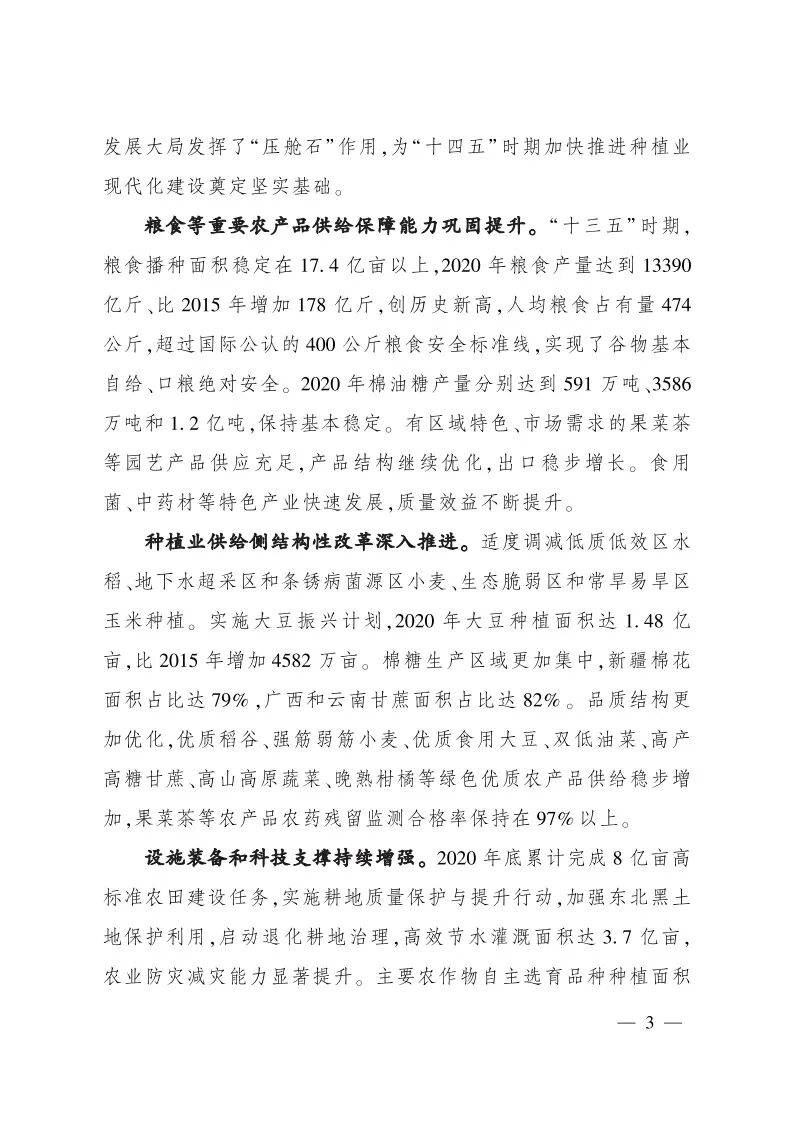 发展大局发挥了“压舱石”作用，为“十四五”时期加快推进种植业现代化建设奠定坚实基础。

粮食等重要农产品供给保障能力巩固提升。“十三五”时期，粮食播种面积稳定在17.4亿亩以上，2020年粮食产量达到13390亿斤、比2015年增加178亿斤，创历史新高，人均粮食占有量474公斤，超过国际公认的400公斤粮食安全标准线，实现了谷物基本自给、口粮绝对安全。2020年棉油糖产量分别达到591万吨、3586万吨和1.2亿吨，保持基本稳定。有区域特色、市场需求的果菜茶等园艺产品供应充足，产品结构继续优化，出口稳步增长。食用菌、中药材等特色产业快速发展，质量效益不断提升。

种植业供给侧结构性改革深入推进。适度调减低质低效区水稻、地下水超采区和条锈病菌源区小麦、生态脆弱区和常旱易旱区玉米种植。实施大豆振兴计划，2020年大豆种植面积达1.48亿亩，比2015年增加4582万亩。棉糖生产区域更加集中，新疆棉花面积占比达79%，广西和云南甘蔗面积占比达82%。品质结构更加优化，优质稻谷、强筋弱筋小麦、优质食用大豆、双低油菜、高产高糖甘蔗、高山高原蔬菜、晚熟柑橘等绿色优质农产品供给稳步增加，果菜茶等农产品农药残留监测合格率保持在97%以上。

设施装备和科技支撑持续增强。2020年底累计完成8亿亩高标准农田建设任务，实施耕地质量保护与提升行动，加强东北黑土地保护利用，启动退化耕地治理，高效节水灌溉面积达3.7亿亩，农业防灾减灾能力显著提升。主要农作物自主选育品种种植面积

— 3 —